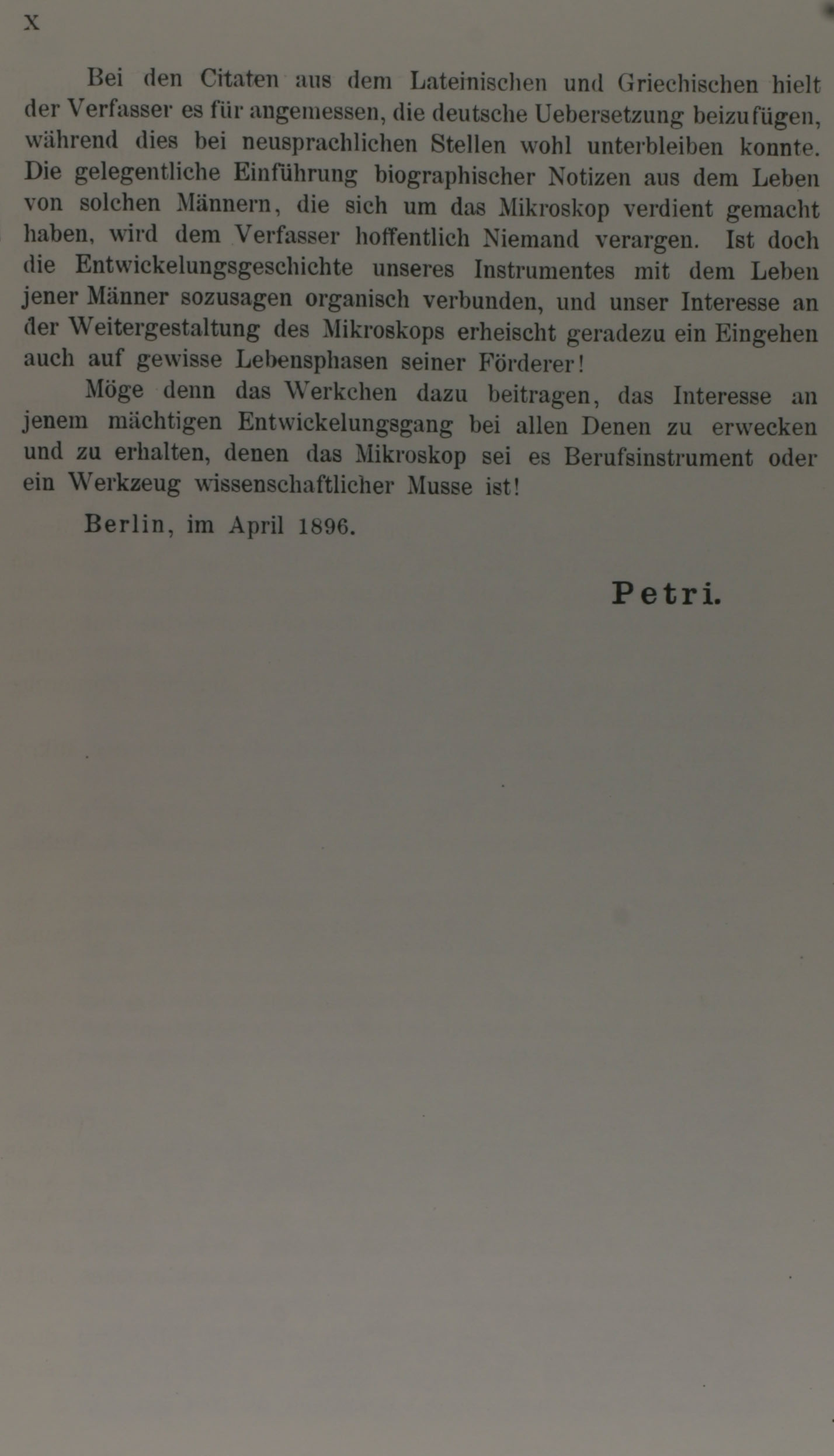 X

Bei den Citaten aus dem Lateinischen und Griechischen hielt der Verfasser es für angemessen, die deutsche Uebersetzung beizufügen, während dies bei neusprachlichen Stellen wohl unterbleiben konnte. Die gelegentliche Einführung biographischer Notizen aus dem Leben von solchen Männern, die sich um das Mikroskop verdient gemacht haben, wird dem Verfasser hoffentlich Niemand verargen. Ist doch die Entwickelungsgeschichte unseres Instrumentes mit dem Leben jener Männer sozusagen organisch verbunden, und unser Interesse an der Weitergestaltung des Mikroskops erheischt geradezu ein Eingehen auch auf gewisse Lebensphasen seiner Förderer!

Möge denn das Werkchen dazu beitragen, das Interesse an jenem mächtigen Entwickelungsgang bei allen Denen zu erwecken und zu erhalten, denen das Mikroskop sei es Berufsinstrument oder ein Werkzeug wissenschaftlicher Musse ist!

Berlin, im April 1896.

Petri.